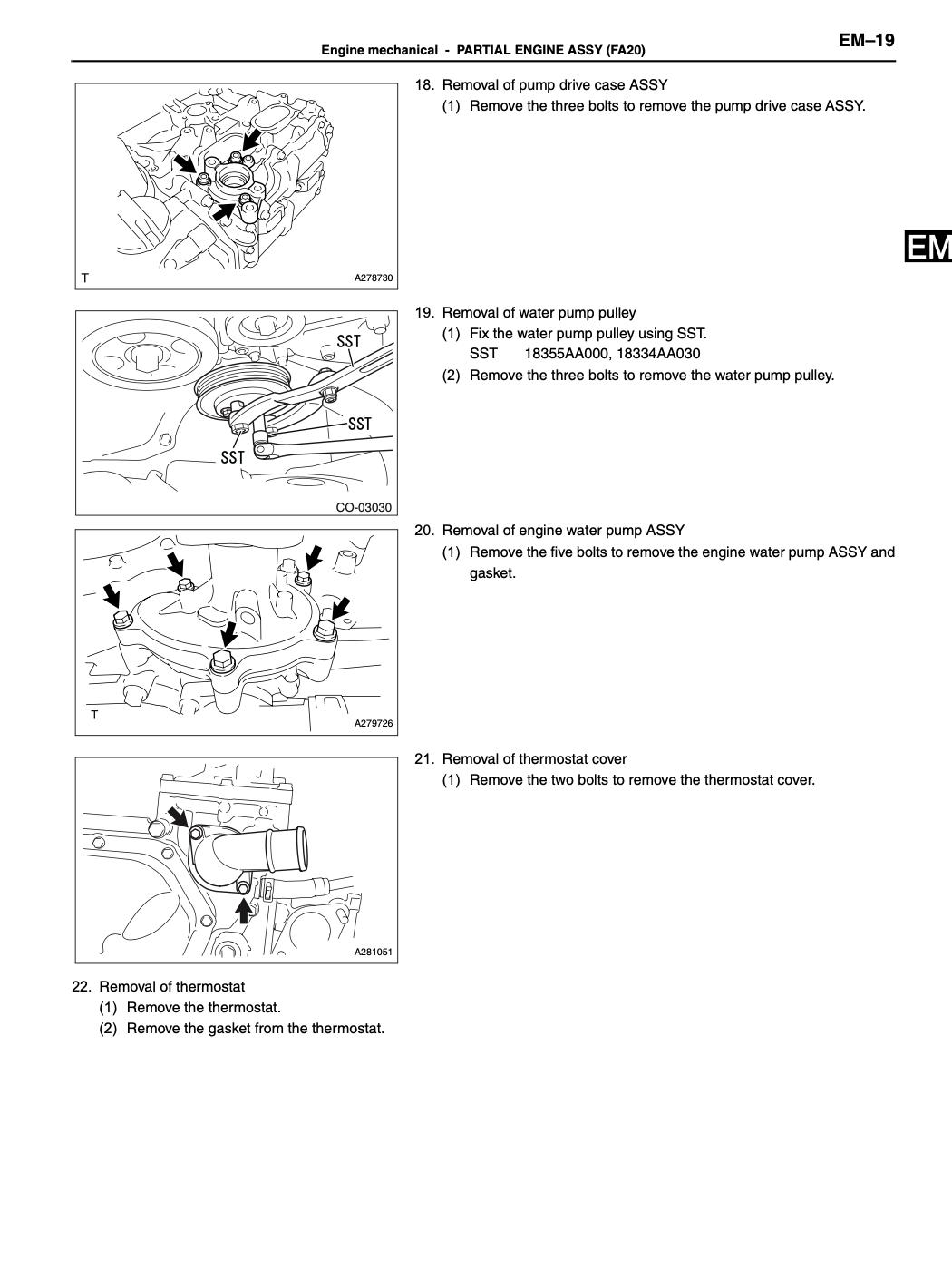 Engine mechanical - PARTIAL ENGINE ASSY (FA20)

EM–19

T

A278730

18. Removal of pump drive case ASSY

(1) Remove the three bolts to remove the pump drive case ASSY.

EM

SST

SST

SST

CO-03030

19. Removal of water pump pulley

(1) Fix the water pump pulley using SST.
SST 18355AA000, 18334AA030

(2) Remove the three bolts to remove the water pump pulley.

T

A279726

20. Removal of engine water pump ASSY

(1) Remove the five bolts to remove the engine water pump ASSY and gasket.

A281051

21. Removal of thermostat cover

(1) Remove the two bolts to remove the thermostat cover.

22. Removal of thermostat

(1) Remove the thermostat.

(2) Remove the gasket from the thermostat.